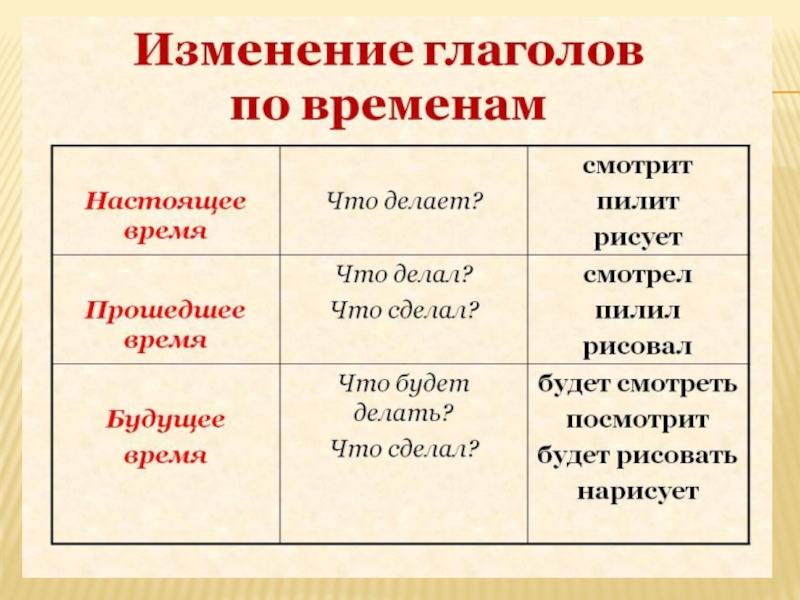 Изменение глаголов по временам

| | | |
|---|---|---|
| Настоящее время | Что делает? | смотрит пилит рисует |
| Прошедшее время | Что делал? Что сделал? | смотрел пилил рисовал |
| Будущее время | Что будет делать? Что сделал? | будет смотреть посмотрит будет рисовать нарисует |